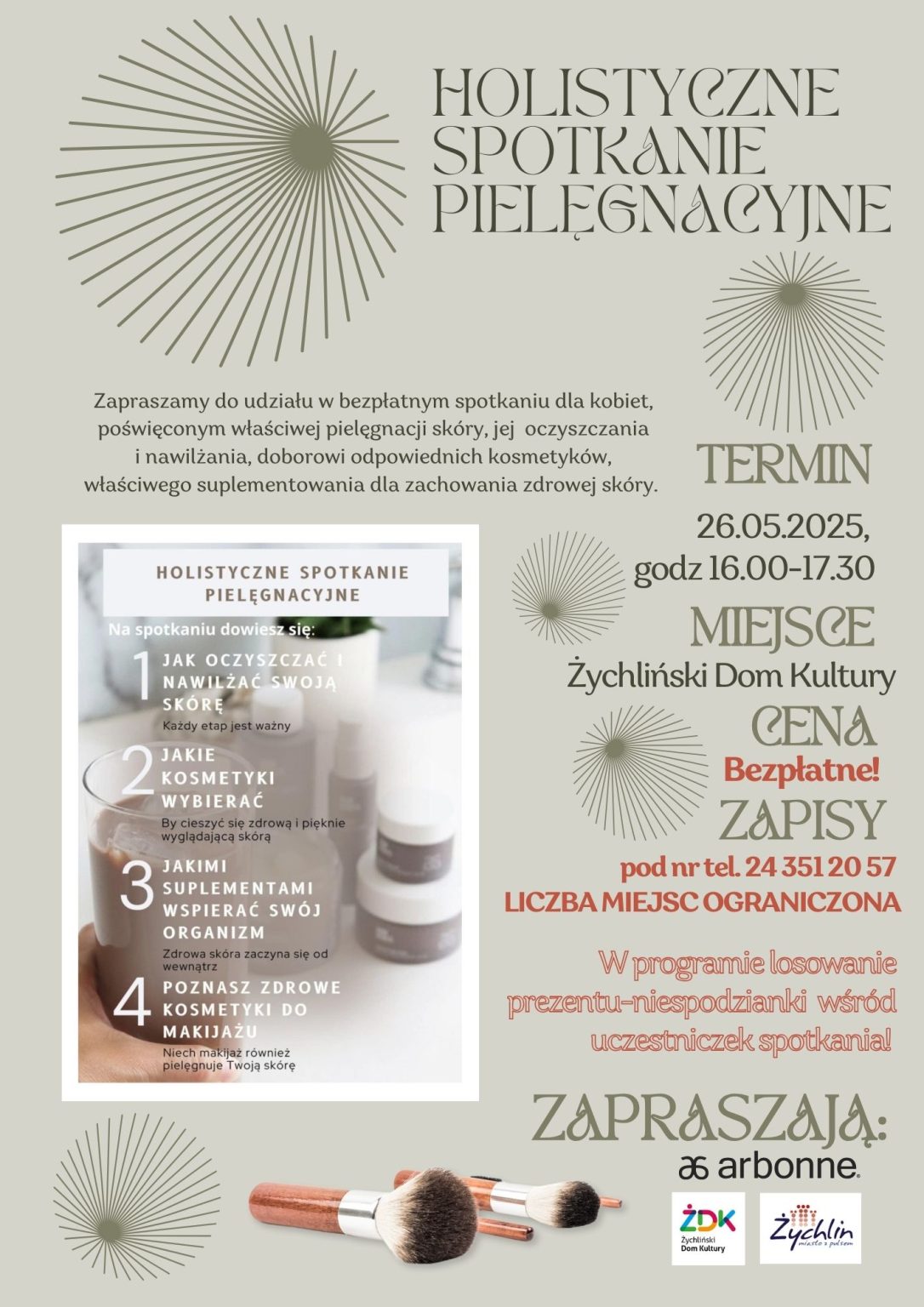 HOLISTYCZNE SPOTKANIE PIELĘGNACYJNE

Zapraszamy do udziału w bezpłatnym spotkaniu dla kobiet, poświęconym właściwej pielęgnacji skóry, jej oczyszczania i nawilżania, doborowi odpowiednich kosmetyków, właściwego suplementowania dla zachowania zdrowej skóry.

HOLISTYCZNE SPOTKANIE PIELĘGNACYJNE

Na spotkaniu dowiesz się:

1 JAK OCZYSZCZAĆ I NAWILŻAĆ SWOJĄ SKÓRĘ
Każdy etap jest ważny

2 JAKIE KOSMETYKI WYBIERAĆ
By cieszyć się zdrową i pięknie wyglądającą skórą

3 JAKIMI SUPLEMENTAMI WSPIERAĆ SWÓJ ORGANIZM
Zdrowa skóra zaczyna się od wewnątrz

4 POZNASZ ZDROWE KOSMETYKI DO MAKIJAŻU
Niech makijaż również pielęgnuje Twoją skórę

TERMIN
26.05.2025, godz 16.00-17.30

MIEJSCE
Żychliński Dom Kultury

CENA
Bezpłatne!

ZAPISY
pod nr tel. 24 351 20 57
LICZBA MIEJSC OGRANICZONA

W programie losowanie prezentu-niespodzianki wśród uczestniczek spotkania!

ZAPRASZAJĄ:
arbonne.
ŻDK Żychliński Dom Kultury
Żychlin miasto z pulsem